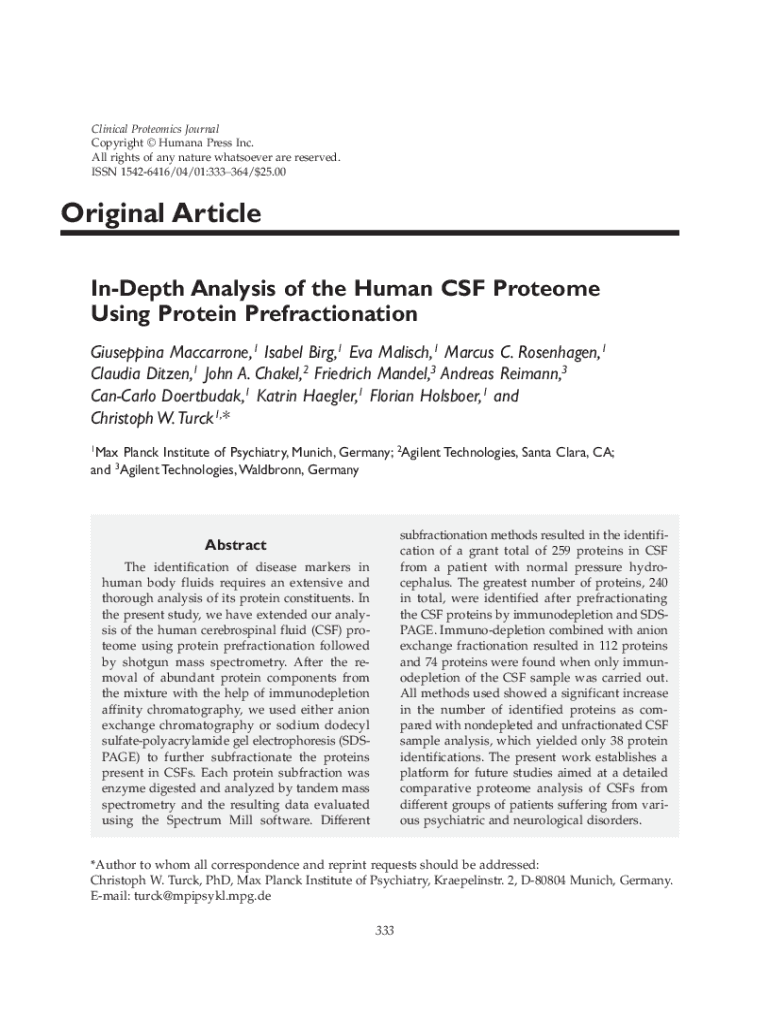 Clinical Proteomics Journal
Copyright © Humana Press Inc.
All rights of any nature whatsoever are reserved.
ISSN 1542-6416/04/01:333–364/$25.00

Original Article

In-Depth Analysis of the Human CSF Proteome Using Protein Prefractionation

Giuseppina Maccarrone,$^1$ Isabel Birg,$^1$ Eva Malisch,$^1$ Marcus C. Rosenhagen,$^1$ Claudia Ditzen,$^1$ John A. Chakel,$^2$ Friedrich Mandel,$^3$ Andreas Reimann,$^3$ Can-Carlo Doertbudak,$^1$ Katrin Haegler,$^1$ Florian Holsboer,$^1$ and Christoph W. Turck$^{1,*}$

$^1$Max Planck Institute of Psychiatry, Munich, Germany; $^2$Agilent Technologies, Santa Clara, CA; and $^3$Agilent Technologies, Waldbronn, Germany

Abstract

The identification of disease markers in human body fluids requires an extensive and thorough analysis of its protein constituents. In the present study, we have extended our analysis of the human cerebrospinal fluid (CSF) proteome using protein prefractionation followed by shotgun mass spectrometry. After the removal of abundant protein components from the mixture with the help of immunodepletion affinity chromatography, we used either anion exchange chromatography or sodium dodecyl sulfate-polyacrylamide gel electrophoresis (SDS-PAGE) to further subfractionate the proteins present in CSFs. Each protein subfraction was enzyme digested and analyzed by tandem mass spectrometry and the resulting data evaluated using the Spectrum Mill software. Different subfractionation methods resulted in the identification of a grant total of 259 proteins in CSF from a patient with normal pressure hydrocephalus. The greatest number of proteins, 240 in total, were identified after prefractionating the CSF proteins by immunodepletion and SDS-PAGE. Immuno-depletion combined with anion exchange fractionation resulted in 112 proteins and 74 proteins were found when only immunodepletion of the CSF sample was carried out. All methods used showed a significant increase in the number of identified proteins as compared with nondepleted and unfractionated CSF sample analysis, which yielded only 38 protein identifications. The present work establishes a platform for future studies aimed at a detailed comparative proteome analysis of CSFs from different groups of patients suffering from various psychiatric and neurological disorders.

*Author to whom all correspondence and reprint requests should be addressed:
Christoph W. Turck, PhD, Max Planck Institute of Psychiatry, Kraepelinstr. 2, D-80804 Munich, Germany.
E-mail: turck@mpipsykl.mpg.de

333